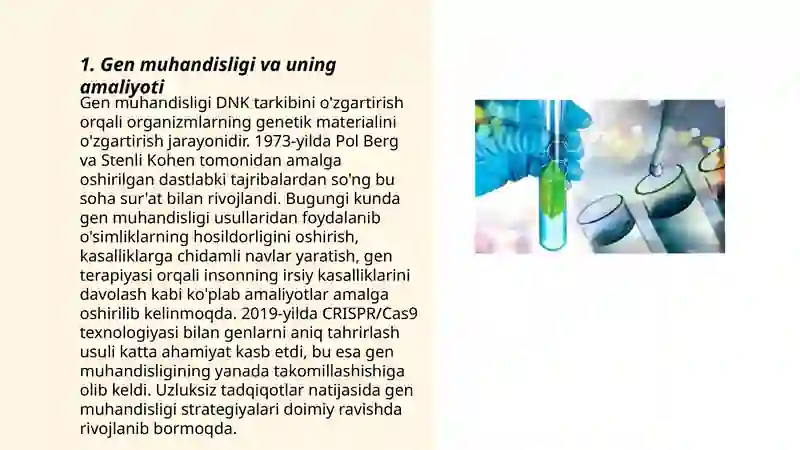 1. Gen muhandisligi va uning amaliyoti

Gen muhandisligi DNK tarkibini o'zgartirish orqali organizmlarning genetik materialini o'zgartirish jarayonidir. 1973-yilda Pol Berg va Stenli Kohen tomonidan amalga oshirilgan dastlabki tajribalardan so'ng bu soha sur'at bilan rivojlandi. Bugungi kunda gen muhandisligi usullaridan foydalanib o'simliklarning hosildorligini oshirish, kasalliklarga chidamli navlar yaratish, gen terapiyasi orqali insonning irsiy kasalliklarini davolash kabi ko'plab amaliyotlar amalga oshirilib kelinmoqda. 2019-yilda CRISPR/Cas9 texnologiyasi bilan genlarni aniq tahrirlash usuli katta ahamiyat kasb etdi, bu esa gen muhandisligining yanada takomillashishiga olib keldi. Uzluksiz tadqiqotlar natijasida gen muhandisligi strategiyalari doimiy ravishda rivojlanib bormoqda.